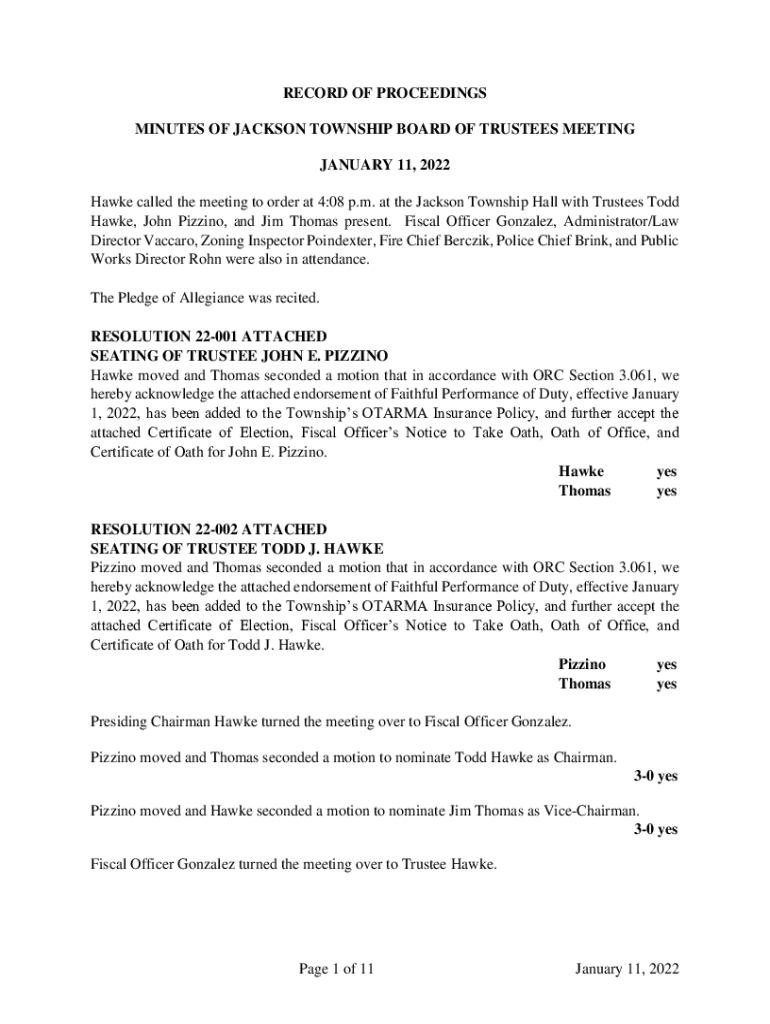 RECORD OF PROCEEDINGS

MINUTES OF JACKSON TOWNSHIP BOARD OF TRUSTEES MEETING

JANUARY 11, 2022

Hawke called the meeting to order at 4:08 p.m. at the Jackson Township Hall with Trustees Todd Hawke, John Pizzino, and Jim Thomas present. Fiscal Officer Gonzalez, Administrator/Law Director Vaccaro, Zoning Inspector Poindexter, Fire Chief Berczik, Police Chief Brink, and Public Works Director Rohn were also in attendance.

The Pledge of Allegiance was recited.

RESOLUTION 22-001 ATTACHED
SEATING OF TRUSTEE JOHN E. PIZZINO
Hawke moved and Thomas seconded a motion that in accordance with ORC Section 3.061, we hereby acknowledge the attached endorsement of Faithful Performance of Duty, effective January 1, 2022, has been added to the Township's OTARMA Insurance Policy, and further accept the attached Certificate of Election, Fiscal Officer's Notice to Take Oath, Oath of Office, and Certificate of Oath for John E. Pizzino.

Hawke yes
Thomas yes

RESOLUTION 22-002 ATTACHED
SEATING OF TRUSTEE TODD J. HAWKE
Pizzino moved and Thomas seconded a motion that in accordance with ORC Section 3.061, we hereby acknowledge the attached endorsement of Faithful Performance of Duty, effective January 1, 2022, has been added to the Township's OTARMA Insurance Policy, and further accept the attached Certificate of Election, Fiscal Officer's Notice to Take Oath, Oath of Office, and Certificate of Oath for Todd J. Hawke.

Pizzino yes
Thomas yes

Presiding Chairman Hawke turned the meeting over to Fiscal Officer Gonzalez.

Pizzino moved and Thomas seconded a motion to nominate Todd Hawke as Chairman.
3-0 yes

Pizzino moved and Hawke seconded a motion to nominate Jim Thomas as Vice-Chairman.
3-0 yes

Fiscal Officer Gonzalez turned the meeting over to Trustee Hawke.

Page 1 of 11 January 11, 2022